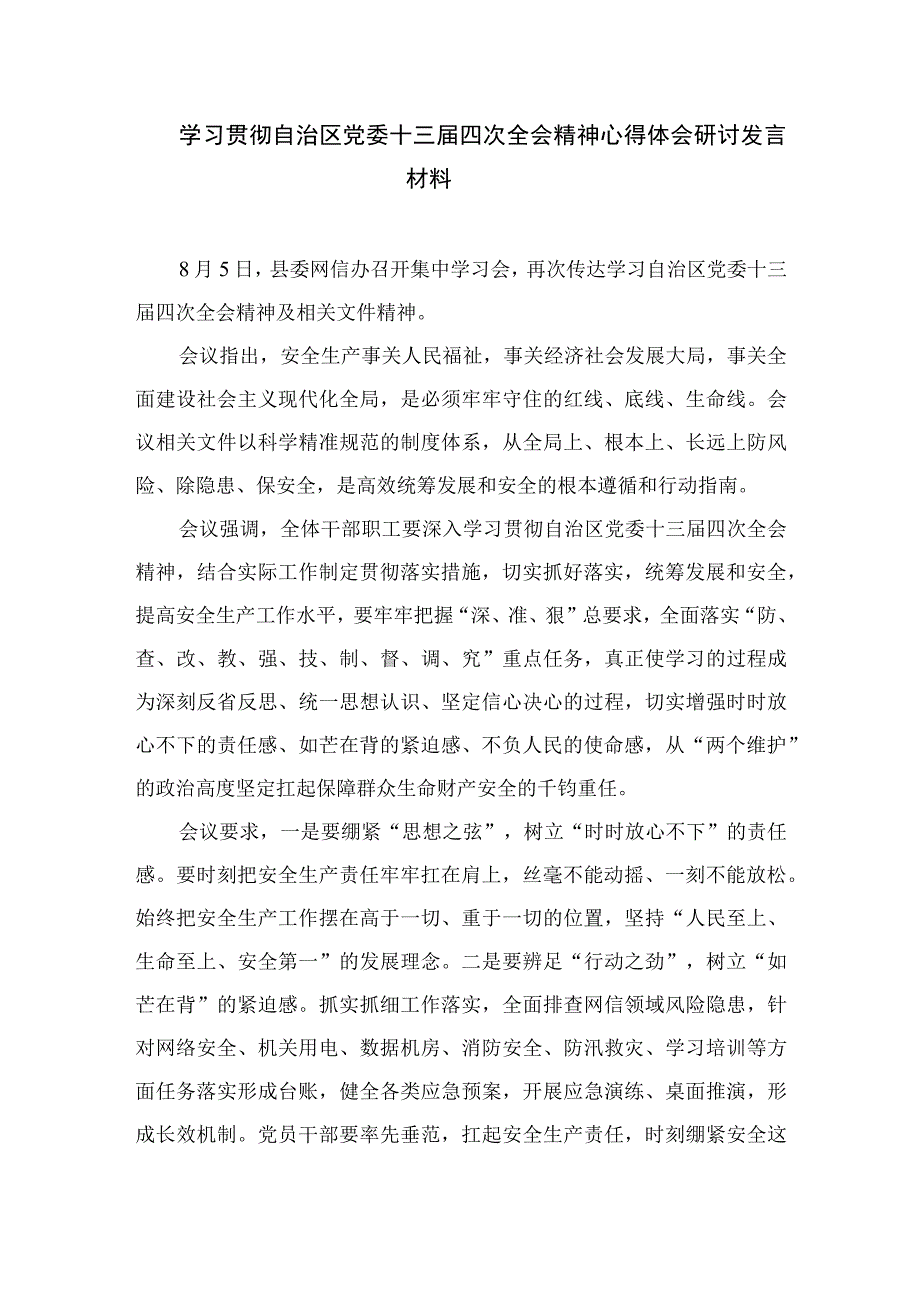 学习贯彻自治区党委十三届四次全会精神心得体会研讨发言材料

8月5日，县委网信办召开集中学习会，再次传达学习自治区党委十三届四次全会精神及相关文件精神。

会议指出，安全生产事关人民福祉，事关经济社会发展大局，事关全面建设社会主义现代化全局，是必须牢牢守住的红线、底线、生命线。会议相关文件以科学精准规范的制度体系，从全局上、根本上、长远上防风险、除隐患、保安全，是高效统筹发展和安全的根本遵循和行动指南。

会议强调，全体干部职工要深入学习贯彻自治区党委十三届四次全会精神，结合实际工作制定贯彻落实措施，切实抓好落实，统筹发展和安全，提高安全生产工作水平，要牢牢把握“深、准、狠”总要求，全面落实“防、查、改、教、强、技、制、督、调、究”重点任务，真正使学习的过程成为深刻反省反思、统一思想认识、坚定信心决心的过程，切实增强时时放心不下的责任感、如芒在背的紧迫感、不负人民的使命感，从“两个维护”的政治高度坚定扛起保障群众生命财产安全的千钧重任。

会议要求，一是要绷紧“思想之弦”，树立“时时放心不下”的责任感。要时刻把安全生产责任牢牢扛在肩上，丝毫不能动摇、一刻不能放松。始终把安全生产工作摆在高于一切、重于一切的位置，坚持“人民至上、生命至上、安全第一”的发展理念。二是要辨足“行动之劲”，树立“如芒在背”的紧迫感。抓实抓细工作落实，全面排查网信领域风险隐患，针对网络安全、机关用电、数据机房、消防安全、防汛救灾、学习培训等方面任务落实形成台账，健全各类应急预案，开展应急演练、桌面推演，形成长效机制。党员干部要率先垂范，扛起安全生产责任，时刻绷紧安全这